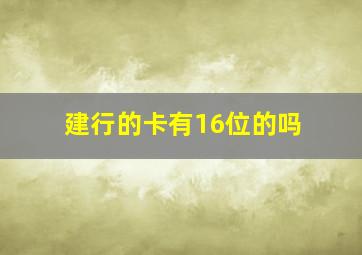 建行的卡有16位的吗